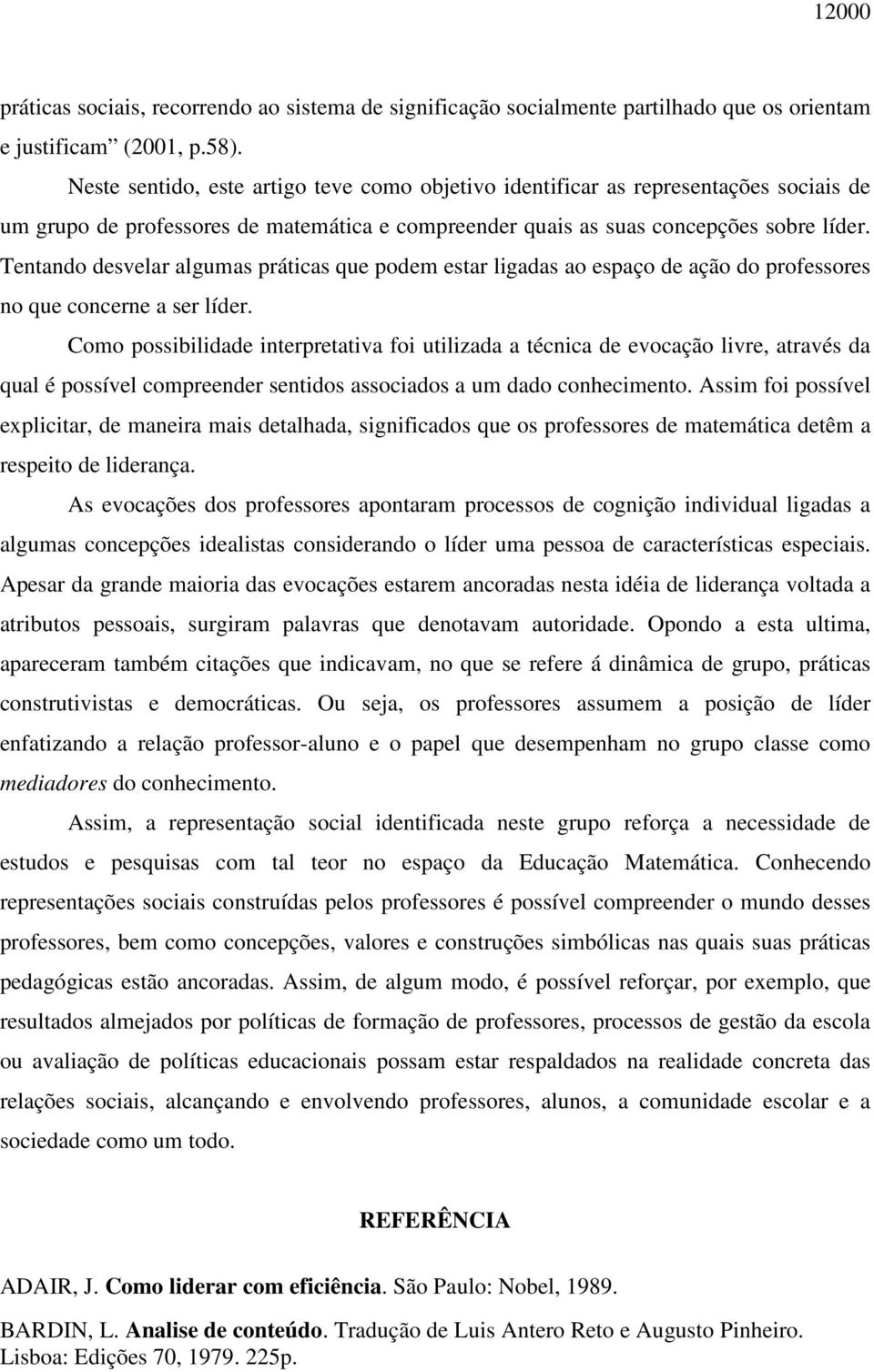 12000

práticas sociais, recorrendo ao sistema de significação socialmente partilhado que os orientam e justificam” (2001, p.58).

Neste sentido, este artigo teve como objetivo identificar as representações sociais de um grupo de professores de matemática e compreender quais as suas concepções sobre líder. Tentando desvelar algumas práticas que podem estar ligadas ao espaço de ação do professores no que concerne a ser líder.

Como possibilidade interpretativa foi utilizada a técnica de evocação livre, através da qual é possível compreender sentidos associados a um dado conhecimento. Assim foi possível explicitar, de maneira mais detalhada, significados que os professores de matemática detêm a respeito de liderança.

As evocações dos professores apontaram processos de cognição individual ligadas a algumas concepções idealistas considerando o líder uma pessoa de características especiais. Apesar da grande maioria das evocações estarem ancoradas nesta idéia de liderança voltada a atributos pessoais, surgiram palavras que denotavam autoridade. Opondo a esta ultima, apareceram também citações que indicavam, no que se refere á dinâmica de grupo, práticas construtivistas e democráticas. Ou seja, os professores assumem a posição de líder enfatizando a relação professor-aluno e o papel que desempenham no grupo classe como mediadores do conhecimento.

Assim, a representação social identificada neste grupo reforça a necessidade de estudos e pesquisas com tal teor no espaço da Educação Matemática. Conhecendo representações sociais construídas pelos professores é possível compreender o mundo desses professores, bem como concepções, valores e construções simbólicas nas quais suas práticas pedagógicas estão ancoradas. Assim, de algum modo, é possível reforçar, por exemplo, que resultados almejados por políticas de formação de professores, processos de gestão da escola ou avaliação de políticas educacionais possam estar respaldados na realidade concreta das relações sociais, alcançando e envolvendo professores, alunos, a comunidade escolar e a sociedade como um todo.

REFERÊNCIA

ADAIR, J. Como liderar com eficiência. São Paulo: Nobel, 1989.

BARDIN, L. Analise de conteúdo. Tradução de Luis Antero Reto e Augusto Pinheiro. Lisboa: Edições 70, 1979. 225p.